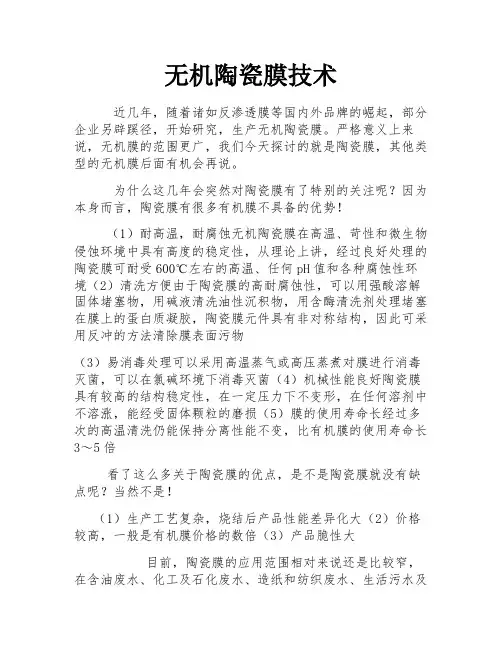 无机陶瓷膜技术

近几年，随着诸如反渗透膜等国内外品牌的崛起，部分企业另辟蹊径，开始研究，生产无机陶瓷膜。严格意义上来说，无机膜的范围更广，我们今天探讨的就是陶瓷膜，其他类型的无机膜后面有机会再说。

为什么这几年会突然对陶瓷膜有了特别的关注呢？因为本身而言，陶瓷膜有很多有机膜不具备的优势！

（1）耐高温，耐腐蚀无机陶瓷膜在高温、苛性和微生物侵蚀环境中具有高度的稳定性，从理论上讲，经过良好处理的陶瓷膜可耐受600℃左右的高温、任何pH值和各种腐蚀性环境（2）清洗方便由于陶瓷膜的高耐腐蚀性，可以用强酸溶解固体堵塞物，用碱液清洗油性沉积物，用含酶清洗剂处理堵塞在膜上的蛋白质凝胶，陶瓷膜元件具有非对称结构，因此可采用反冲的方法清除膜表面污物

（3）易消毒处理可以采用高温蒸气或高压蒸煮对膜进行消毒灭菌，可以在氯碱环境下消毒灭菌（4）机械性能良好陶瓷膜具有较高的结构稳定性，在一定压力下不变形，在任何溶剂中不溶涨，能经受固体颗粒的磨损（5）膜的使用寿命长经过多次的高温清洗仍能保持分离性能不变，比有机膜的使用寿命长3～5倍

看了这么多关于陶瓷膜的优点，是不是陶瓷膜就没有缺点呢？当然不是！

（1）生产工艺复杂，烧结后产品性能差异化大（2）价格较高，一般是有机膜价格的数倍（3）产品脆性大

目前，陶瓷膜的应用范围相对来说还是比较窄，在含油废水、化工及石化废水、造纸和纺织废水、生活污水及